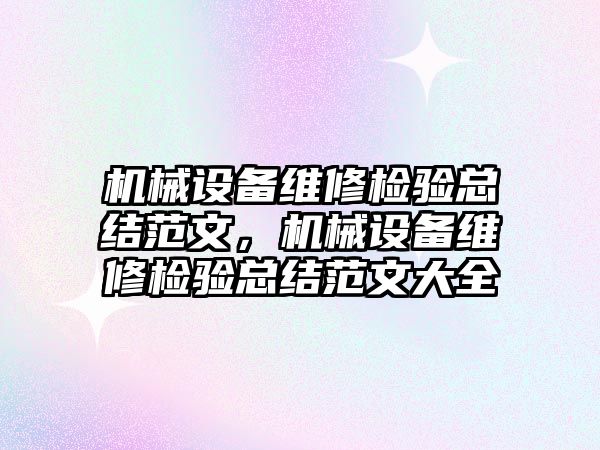 机械设备维修检验总结范文，机械设备维修检验总结范文大全